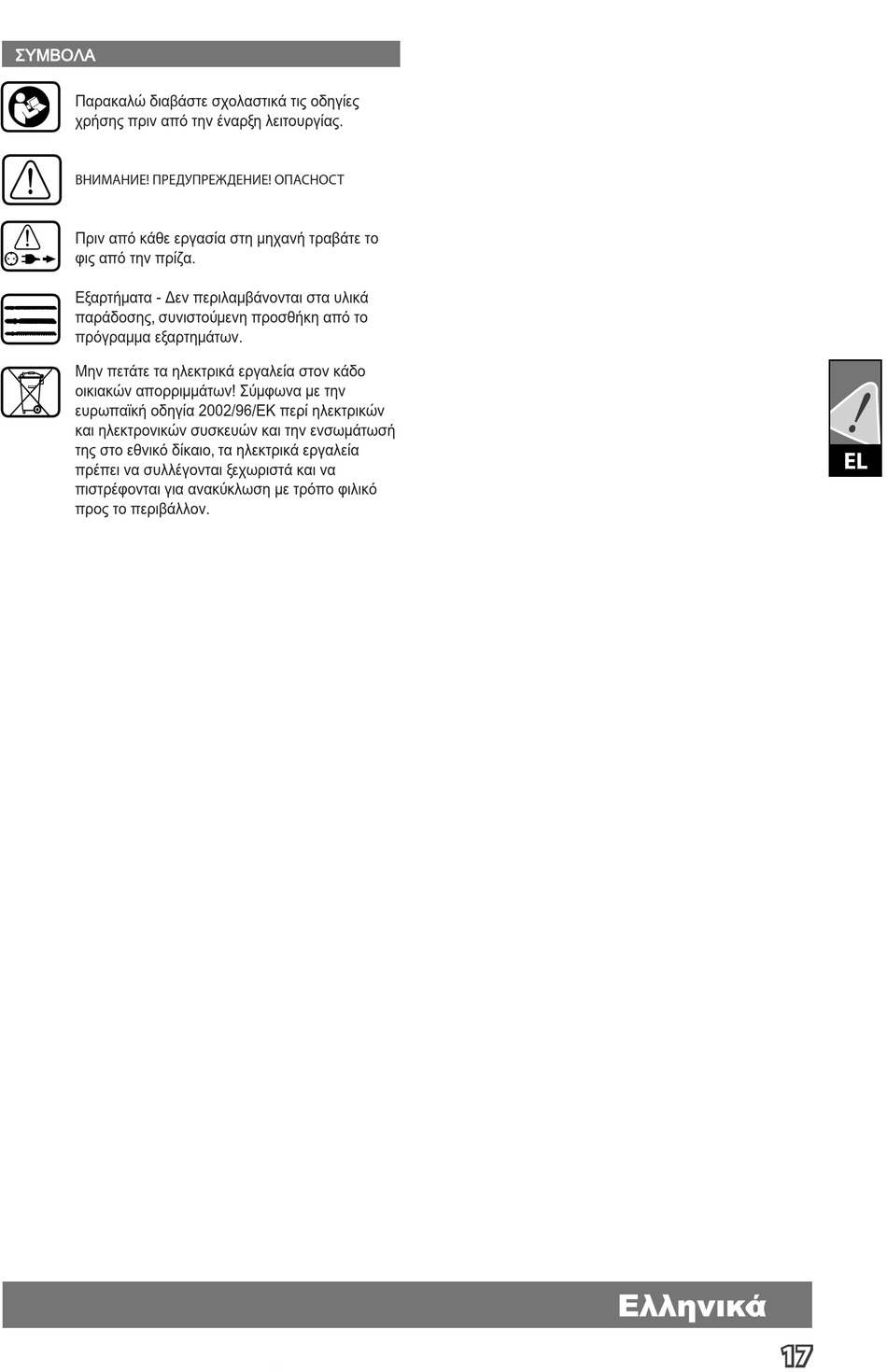 ΣΥΜΒΟΛΑ

Παρακαλώ διαβάστε σχολαστικά τις οδηγίες χρήσης πριν από την έναρξη λειτουργίας.

ВНИМАНИЕ! ПРЕДУПРЕЖДЕНИЕ! ОПАСНОСТ

Πριν από κάθε εργασία στη μηχανή τραβάτε το φις από την πρίζα.

Εξαρτήματα - Δεν περιλαμβάνονται στα υλικά παράδοσης, συνιστούμενη προσθήκη από το πρόγραμμα εξαρτημάτων.

Μην πετάτε τα ηλεκτρικά εργαλεία στον κάδο οικιακών απορριμμάτων! Σύμφωνα με την ευρωπαϊκή οδηγία 2002/96/ΕΚ περί ηλεκτρικών και ηλεκτρονικών συσκευών και την ενσωμάτωσή της στο εθνικό δίκαιο, τα ηλεκτρικά εργαλεία πρέπει να συλλέγονται ξεχωριστά και να πιστρέφονται για ανακύκλωση με τρόπο φιλικό προς το περιβάλλον.

EL

Ελληνικά

17